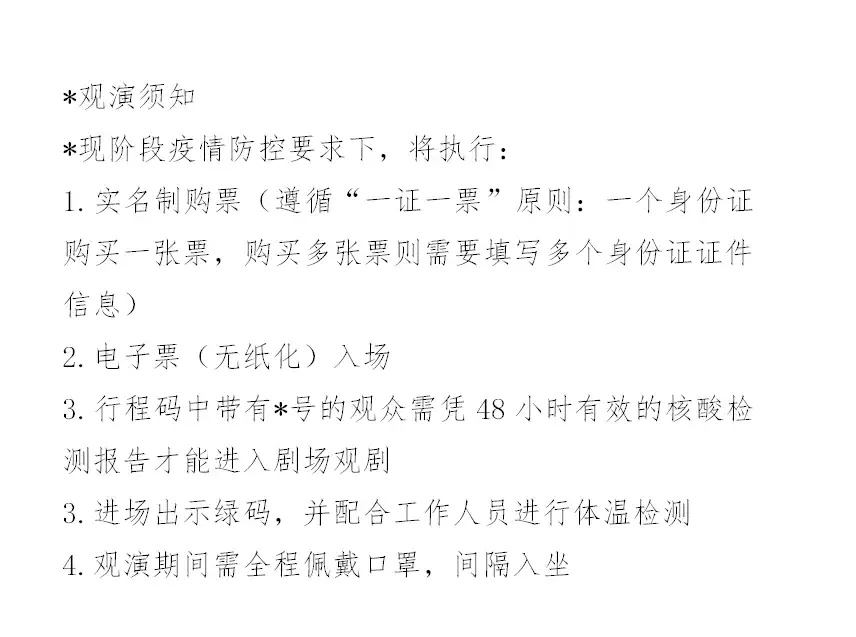 *观演须知
*现阶段疫情防控要求下，将执行：
1. 实名制购票（遵循“一证一票”原则：一个身份证购买一张票，购买多张票则需要填写多个身份证证件信息）
2. 电子票（无纸化）入场
3. 行程码中带有*号的观众需凭 48 小时有效的核酸检测报告才能进入剧场观剧
3. 进场出示绿码，并配合工作人员进行体温检测
4. 观演期间需全程佩戴口罩，间隔入坐